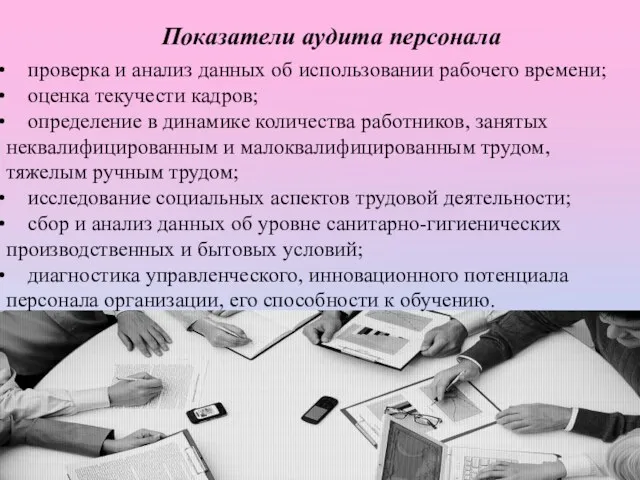 Показатели аудита персонала

• проверка и анализ данных об использовании рабочего времени;
• оценка текучести кадров;
• определение в динамике количества работников, занятых неквалифицированным и малоквалифицированным трудом, тяжелым ручным трудом;
• исследование социальных аспектов трудовой деятельности;
• сбор и анализ данных об уровне санитарно-гигиенических производственных и бытовых условий;
• диагностика управленческого, инновационного потенциала персонала организации, его способности к обучению.